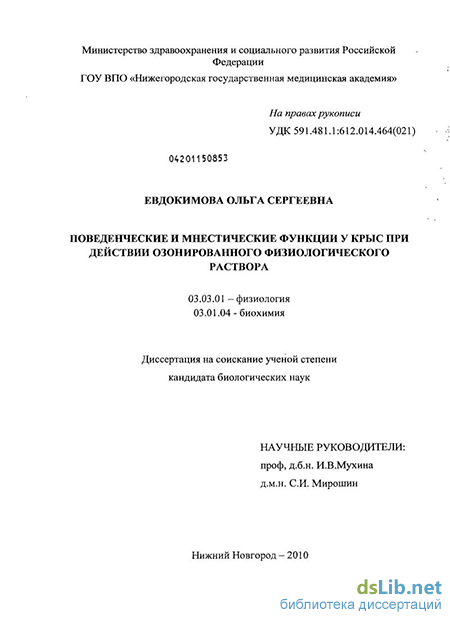 Министерство здравоохранения и социального развития Российской Федерации

ГОУ ВПО «Нижегородская государственная медицинская академия»

На правах рукописи

УДК 591.481.1:612.014.464(021)

04201150853

ЕВДОКИМОВА ОЛЬГА СЕРГЕЕВНА

ПОВЕДЕНЧЕСКИЕ И МНЕСТИЧЕСКИЕ ФУНКЦИИ У КРЫС ПРИ ДЕЙСТВИИ ОЗОНИРОВАННОГО ФИЗИОЛОГИЧЕСКОГО РАСТВОРА

03.03.01 – физиология
03.01.04 - биохимия

Диссертация на соискание ученой степени
кандидата биологических наук

НАУЧНЫЕ РУКОВОДИТЕЛИ:
проф, д.б.н. И.В.Мухина
д.м.н. С.И. Мирошин

Нижний Новгород – 2010

dsLib.net
библиотека диссертаций